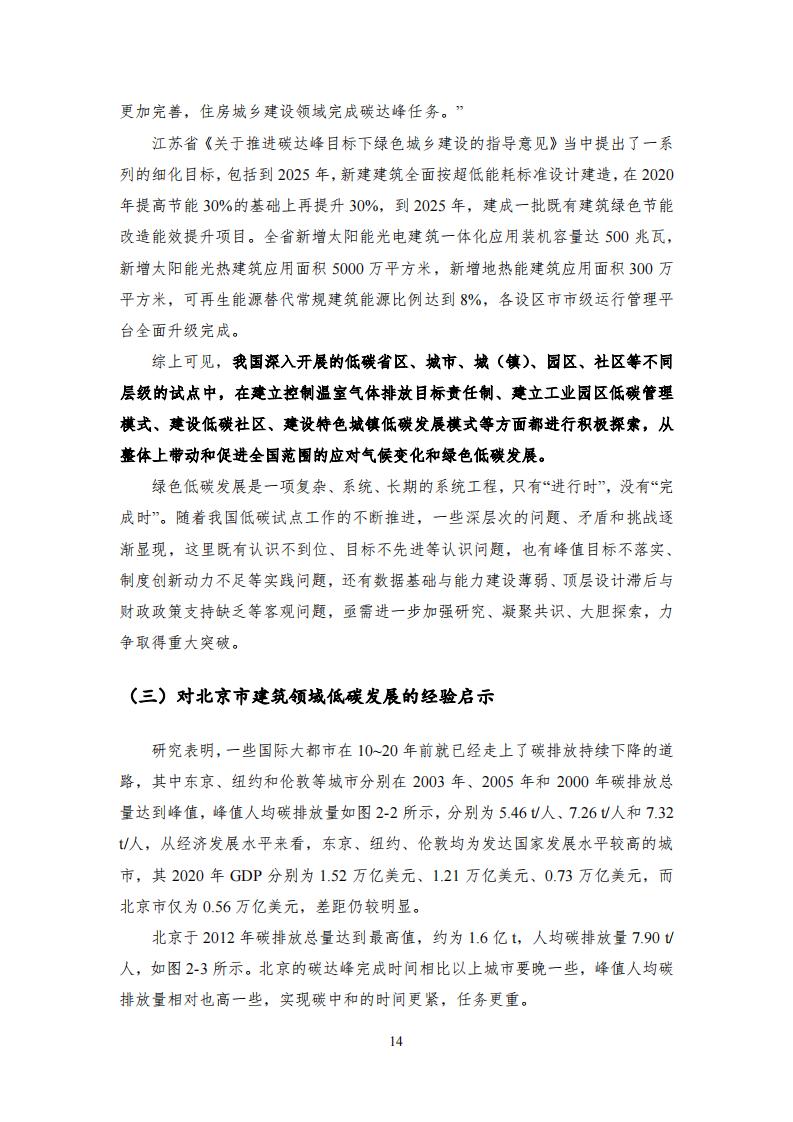 更加完善，住房城乡建设领域完成碳达峰任务。”

江苏省《关于推进碳达峰目标下绿色城乡建设的指导意见》当中提出了一系列的细化目标，包括到 2025 年，新建建筑全面按超低能耗标准设计建造，在 2020 年提高节能 30%的基础上再提升 30%，到 2025 年，建成一批既有建筑绿色节能改造能效提升项目。全省新增太阳能光电建筑一体化应用装机容量达 500 兆瓦，新增太阳能光热建筑应用面积 5000 万平方米，新增地热能建筑应用面积 300 万平方米，可再生能源替代常规建筑能源比例达到 8%，各设区市市级运行管理平台全面升级完成。

综上可见，我国深入开展的低碳省区、城市、城（镇）、园区、社区等不同层级的试点中，在建立控制温室气体排放目标责任制、建立工业园区低碳管理模式、建设低碳社区、建设特色城镇低碳发展模式等方面都进行积极探索，从整体上带动和促进全国范围的应对气候变化和绿色低碳发展。

绿色低碳发展是一项复杂、系统、长期的系统工程，只有“进行时”，没有“完成时”。随着我国低碳试点工作的不断推进，一些深层次的问题、矛盾和挑战逐渐显现，这里既有认识不到位、目标不先进等认识问题，也有峰值目标不落实、制度创新动力不足等实践问题，还有数据基础与能力建设薄弱、顶层设计滞后与财政政策支持缺乏等客观问题，亟需进一步加强研究、凝聚共识、大胆探索，力争取得重大突破。

（三）对北京市建筑领域低碳发展的经验启示

研究表明，一些国际大都市在 10~20 年前就已经走上了碳排放持续下降的道路，其中东京、纽约和伦敦等城市分别在 2003 年、2005 年和 2000 年碳排放总量达到峰值，峰值人均碳排放量如图 2-2 所示，分别为 5.46 t/人、7.26 t/人和 7.32 t/人，从经济发展水平来看，东京、纽约、伦敦均为发达国家发展水平较高的城市，其 2020 年 GDP 分别为 1.52 万亿美元、1.21 万亿美元、0.73 万亿美元，而北京市仅为 0.56 万亿美元，差距仍较明显。

北京于 2012 年碳排放总量达到最高值，约为 1.6 亿 t，人均碳排放量 7.90 t/人，如图 2-3 所示。北京的碳达峰完成时间相比以上城市要晚一些，峰值人均碳排放量相对也高一些，实现碳中和的时间更紧，任务更重。

14